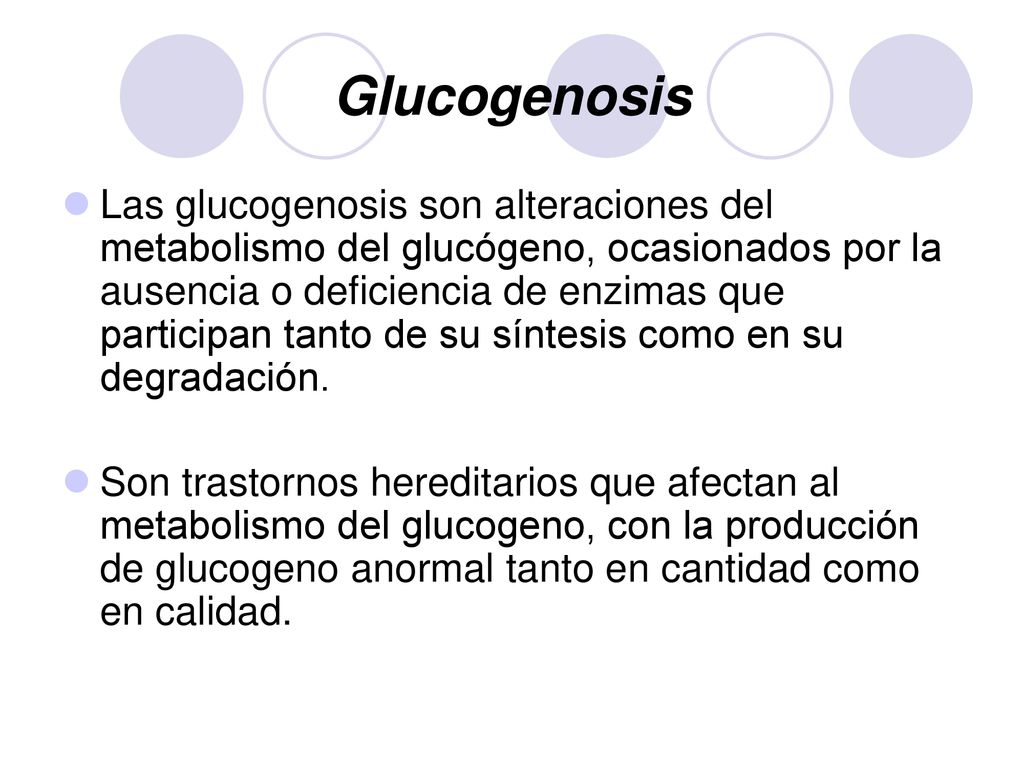 Glucogenosis

Las glucogenosis son alteraciones del metabolismo del glucógeno, ocasionados por la ausencia o deficiencia de enzimas que participan tanto de su síntesis como en su degradación.

Son trastornos hereditarios que afectan al metabolismo del glucogeno, con la producción de glucogeno anormal tanto en cantidad como en calidad.